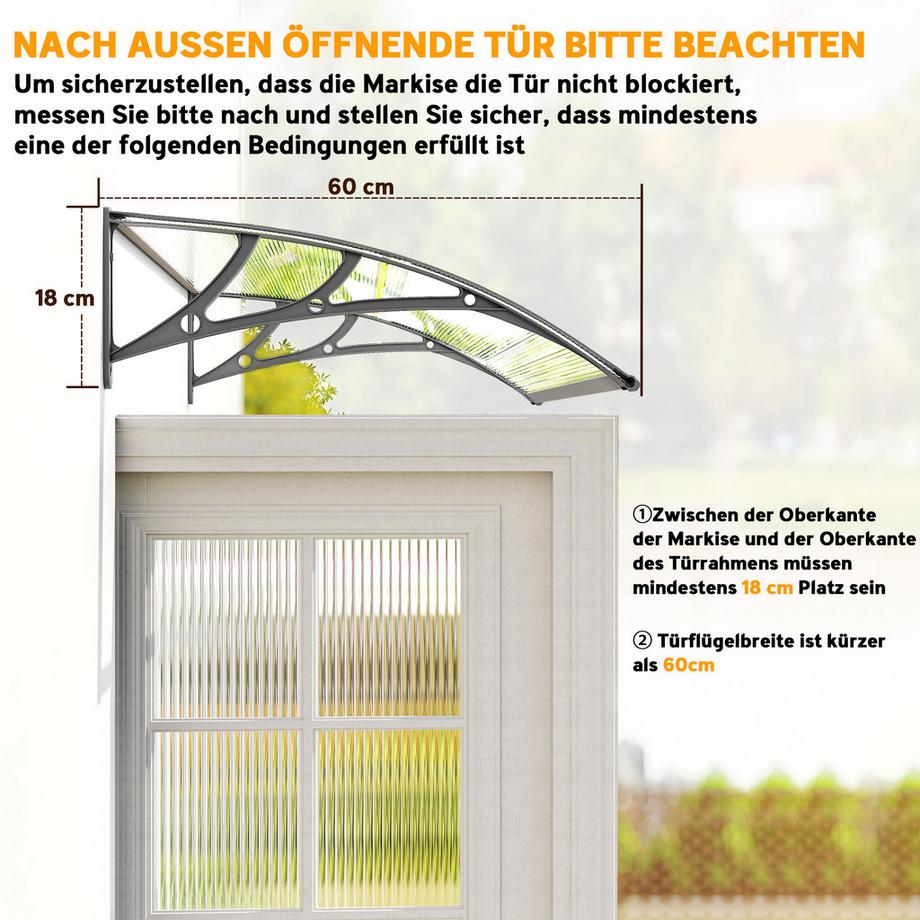 NACH AUSSEN ÖFFNENDE TÜR BITTE BEACHTEN

Um sicherzustellen, dass die Markise die Tür nicht blockiert, messen Sie bitte nach und stellen Sie sicher, dass mindestens eine der folgenden Bedingungen erfüllt ist

60 cm

18 cm

①Zwischen der Oberkante der Markise und der Oberkante des Türrahmens müssen mindestens 18 cm Platz sein

② Türflügelbreite ist kürzer als 60cm